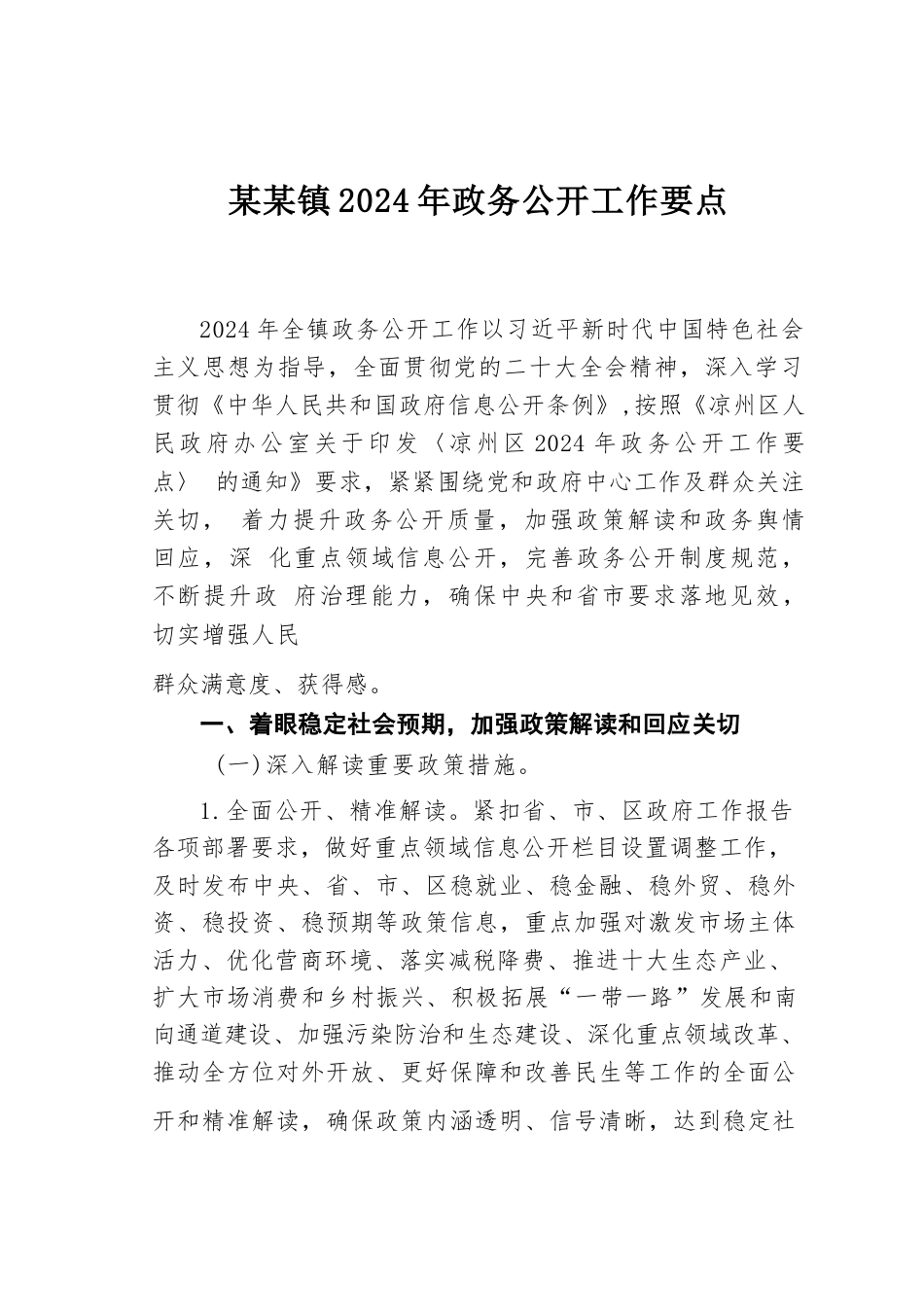 某某镇2024年政务公开工作要点

2024年全镇政务公开工作以习近平新时代中国特色社会主义思想为指导，全面贯彻党的二十大全会精神，深入学习贯彻《中华人民共和国政府信息公开条例》，按照《凉州区人民政府办公室关于印发〈凉州区2024年政务公开工作要点〉 的通知》要求，紧紧围绕党和政府中心工作及群众关注关切， 着力提升政务公开质量，加强政策解读和政务舆情回应，深 化重点领域信息公开，完善政务公开制度规范，不断提升政 府治理能力，确保中央和省市要求落地见效，切实增强人民

群众满意度、获得感。

一、着眼稳定社会预期，加强政策解读和回应关切

（一）深入解读重要政策措施。

1.全面公开、精准解读。紧扣省、市、区政府工作报告各项部署要求，做好重点领域信息公开栏目设置调整工作，及时发布中央、省、市、区稳就业、稳金融、稳外贸、稳外资、稳投资、稳预期等政策信息，重点加强对激发市场主体活力、优化营商环境、落实减税降费、推进十大生态产业、扩大市场消费和乡村振兴、积极拓展“一带一路”发展和南向通道建设、加强污染防治和生态建设、深化重点领域改革、推动全方位对外开放、更好保障和改善民生等工作的全面公开和精准解读，确保政策内涵透明、信号清晰，达到稳定社